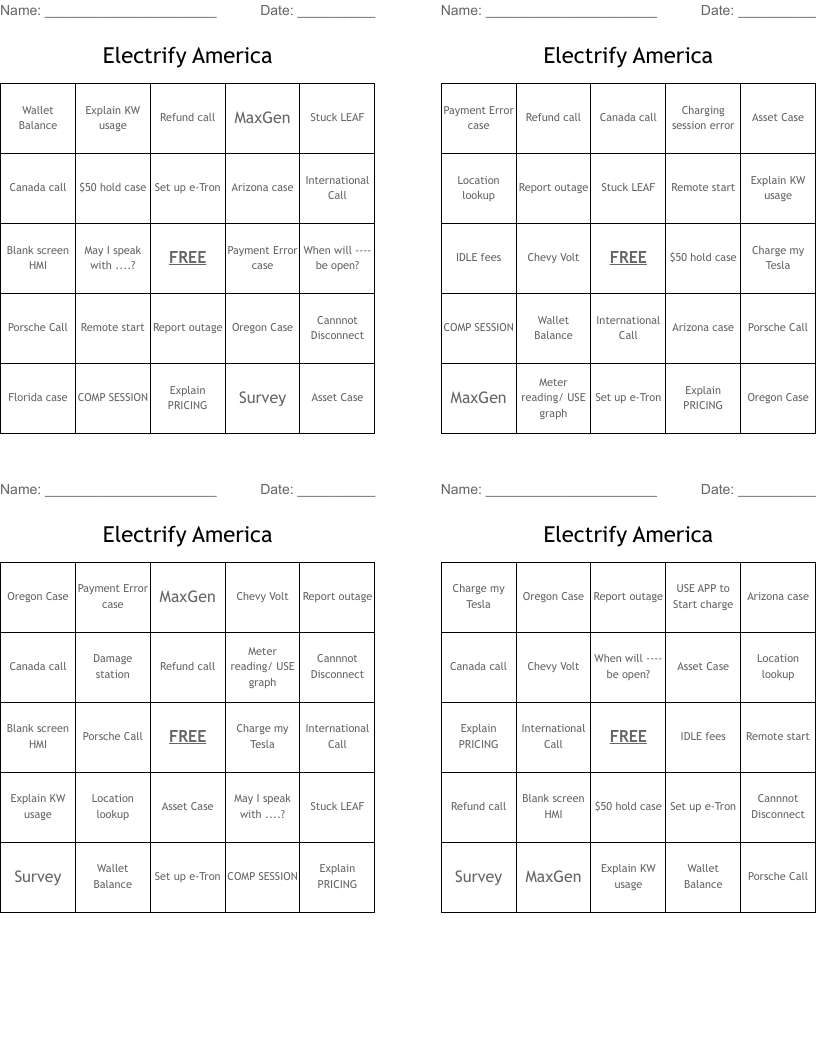 Name: ______________________ Date: __________

Electrify America

| Wallet Balance | Explain KW usage | Refund call | MaxGen | Stuck LEAF |
|---|---|---|---|---|
| Canada call | $50 hold case | Set up e-Tron | Arizona case | International Call |
| Blank screen HMI | May I speak with ….? | FREE | Payment Error case | When will ---- be open? |
| Porsche Call | Remote start | Report outage | Oregon Case | Cannnot Disconnect |
| Florida case | COMP SESSION | Explain PRICING | Survey | Asset Case |

Name: ______________________ Date: __________

Electrify America

| Payment Error case | Refund call | Canada call | Charging session error | Asset Case |
|---|---|---|---|---|
| Location lookup | Report outage | Stuck LEAF | Remote start | Explain KW usage |
| IDLE fees | Chevy Volt | FREE | $50 hold case | Charge my Tesla |
| COMP SESSION | Wallet Balance | International Call | Arizona case | Porsche Call |
| MaxGen | Meter reading/ USE graph | Set up e-Tron | Explain PRICING | Oregon Case |

Name: ______________________ Date: __________

Electrify America

| Oregon Case | Payment Error case | MaxGen | Chevy Volt | Report outage |
|---|---|---|---|---|
| Canada call | Damage station | Refund call | Meter reading/ USE graph | Cannnot Disconnect |
| Blank screen HMI | Porsche Call | FREE | Charge my Tesla | International Call |
| Explain KW usage | Location lookup | Asset Case | May I speak with ….? | Stuck LEAF |
| Survey | Wallet Balance | Set up e-Tron | COMP SESSION | Explain PRICING |

Name: ______________________ Date: __________

Electrify America

| Charge my Tesla | Oregon Case | Report outage | USE APP to Start charge | Arizona case |
|---|---|---|---|---|
| Canada call | Chevy Volt | When will ---- be open? | Asset Case | Location lookup |
| Explain PRICING | International Call | FREE | IDLE fees | Remote start |
| Refund call | Blank screen HMI | $50 hold case | Set up e-Tron | Cannnot Disconnect |
| Survey | MaxGen | Explain KW usage | Wallet Balance | Porsche Call |